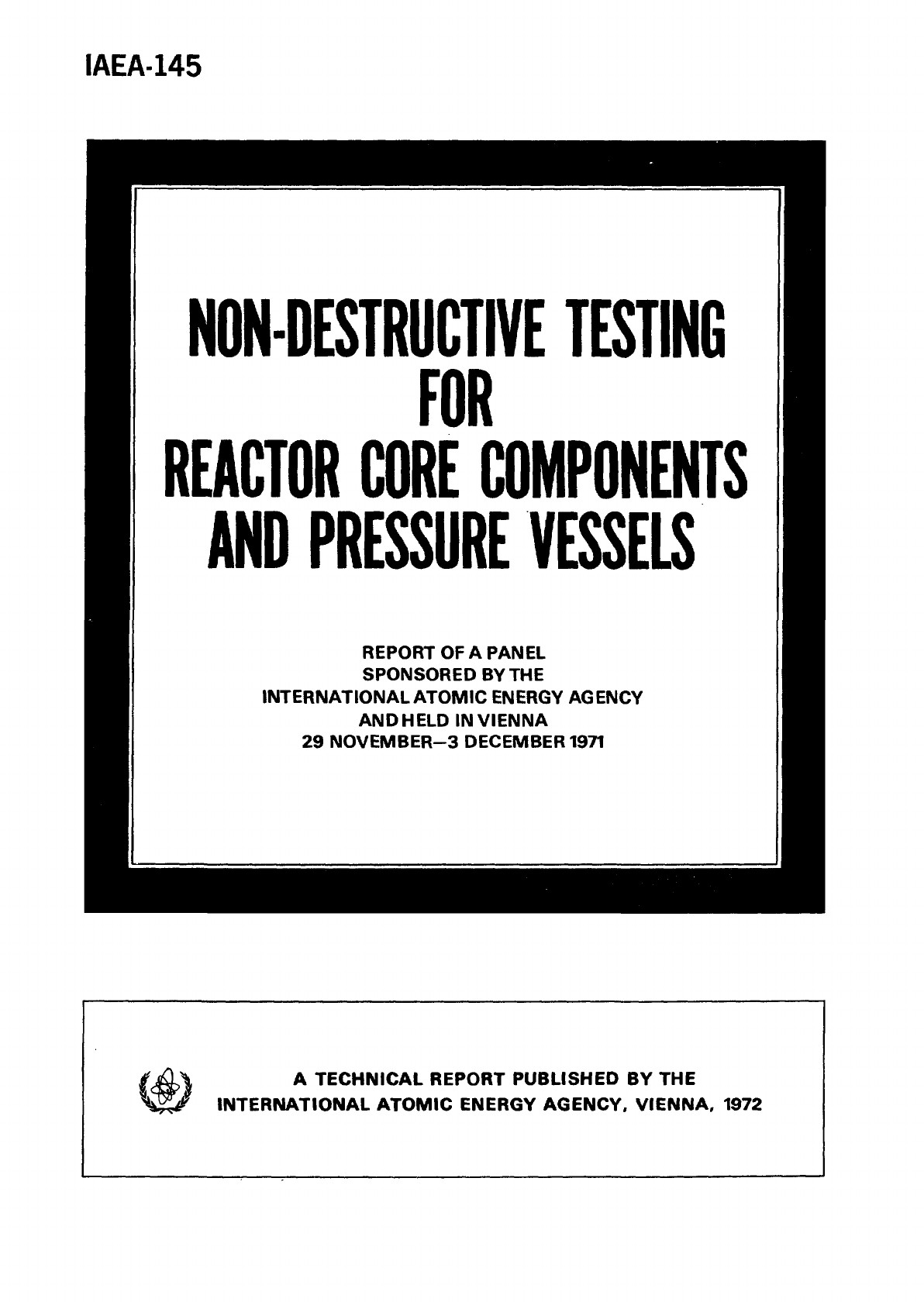 IAEA-145

NON-DESTRUCTIVE TESTING FOR REACTOR CORE COMPONENTS AND PRESSURE VESSELS

REPORT OF A PANEL
SPONSORED BY THE
INTERNATIONAL ATOMIC ENERGY AGENCY
AND HELD IN VIENNA
29 NOVEMBER–3 DECEMBER 1971

A TECHNICAL REPORT PUBLISHED BY THE
INTERNATIONAL ATOMIC ENERGY AGENCY, VIENNA, 1972